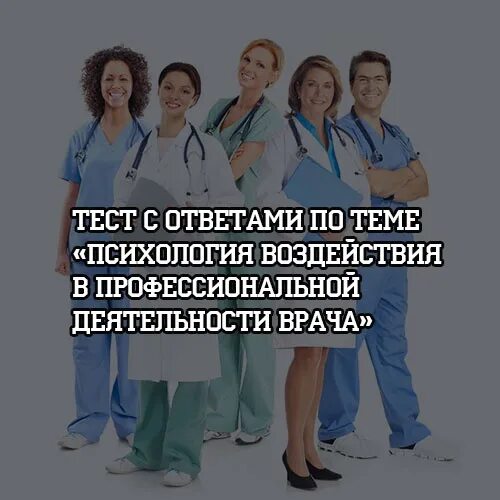 ТЕСТ С ОТВЕТАМИ ПО ТЕМЕ «ПСИХОЛОГИЯ ВОЗДЕЙСТВИЯ В ПРОФЕССИОНАЛЬНОЙ ДЕЯТЕЛЬНОСТИ ВРАЧА»